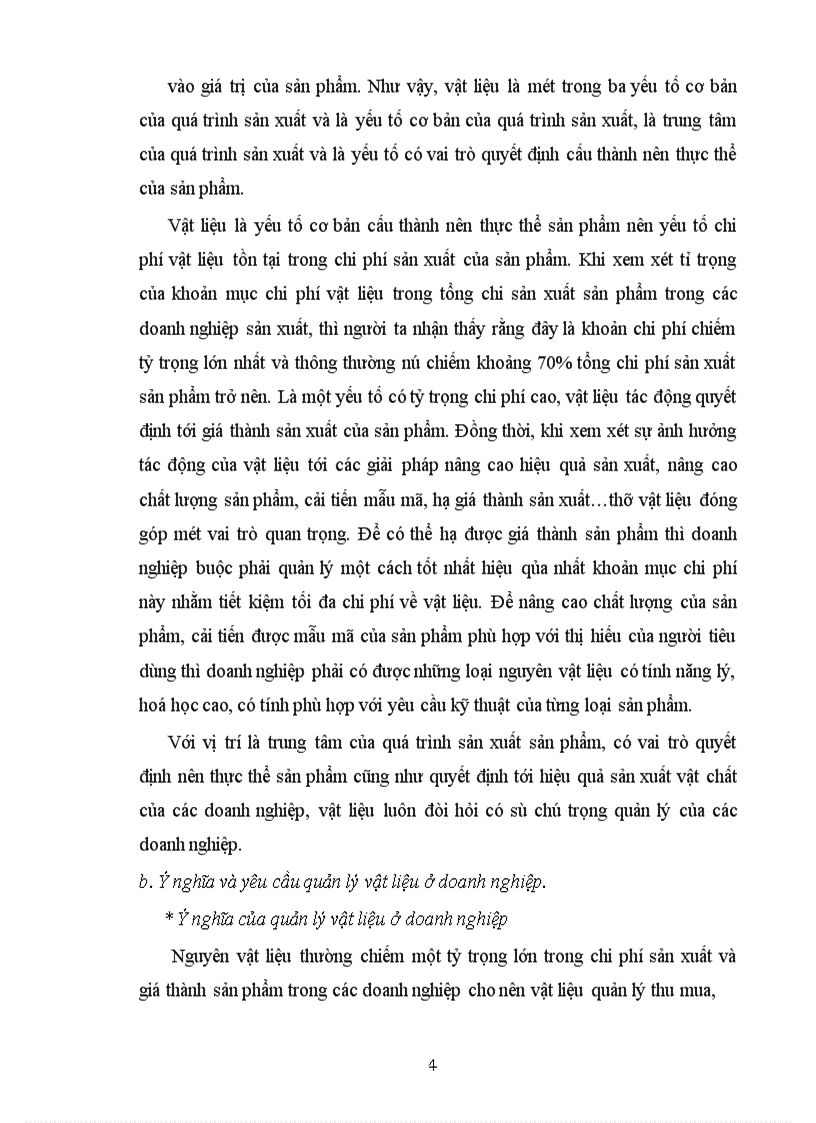 vào giá trị của sản phẩm. Như vậy, vật liệu là mét trong ba yếu tố cơ bản của quá trình sản xuất và là yếu tố cơ bản của quá trình sản xuất, là trung tâm của quá trình sản xuất và là yếu tố có vai trò quyết định cấu thành nên thực thể của sản phẩm.

Vật liệu là yếu tố cơ bản cấu thành nên thực thể sản phẩm nên yếu tố chi phí vật liệu tồn tại trong chi phí sản xuất của sản phẩm. Khi xem xét tỉ trọng của khoản mục chi phí vật liệu trong tổng chi sản xuất sản phẩm trong các doanh nghiệp sản xuất, thì người ta nhận thấy rằng đây là khoản chi phí chiếm tỷ trọng lớn nhất và thông thường nú chiếm khoảng 70% tổng chi phí sản xuất sản phẩm trở nên. Là một yếu tố có tỷ trọng chi phí cao, vật liệu tác động quyết định tới giá thành sản xuất của sản phẩm. Đồng thời, khi xem xét sự ảnh hưởng tác động của vật liệu tới các giải pháp nâng cao hiệu quả sản xuất, nâng cao chất lượng sản phẩm, cải tiến mẫu mã, hạ giá thành sản xuất…thỡ vật liệu đóng góp mét vai trò quan trọng. Để có thể hạ được giá thành sản phẩm thì doanh nghiệp buộc phải quản lý một cách tốt nhất hiệu qủa nhất khoản mục chi phí này nhằm tiết kiệm tối đa chi phí về vật liệu. Để nâng cao chất lượng của sản phẩm, cải tiến được mẫu mã của sản phẩm phù hợp với thị hiếu của người tiêu dùng thì doanh nghiệp phải có được những loại nguyên vật liệu có tính năng lý, hoá học cao, có tính phù hợp với yêu cầu kỹ thuật của từng loại sản phẩm.

Với vị trí là trung tâm của quá trình sản xuất sản phẩm, có vai trò quyết định nên thực thể sản phẩm cũng như quyết định tới hiệu quả sản xuất vật chất của các doanh nghiệp, vật liệu luôn đòi hỏi có sù chú trọng quản lý của các doanh nghiệp.

b. Ý nghĩa và yêu cầu quản lý vật liệu ở doanh nghiệp.

* Ý nghĩa của quản lý vật liệu ở doanh nghiệp

Nguyên vật liệu thường chiếm một tỷ trọng lớn trong chi phí sản xuất và giá thành sản phẩm trong các doanh nghiệp cho nên vật liệu quản lý thu mua,

4